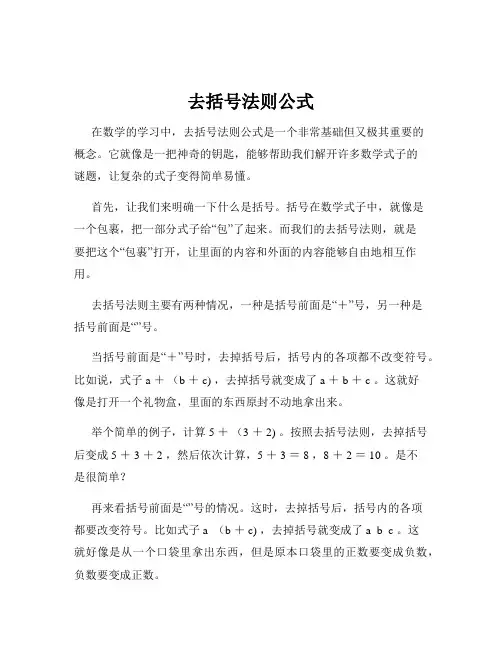 去括号法则公式

在数学的学习中，去括号法则公式是一个非常基础但又极其重要的概念。它就像是一把神奇的钥匙，能够帮助我们解开许多数学式子的谜题，让复杂的式子变得简单易懂。

首先，让我们来明确一下什么是括号。括号在数学式子中，就像是一个包裹，把一部分式子给“包”了起来。而我们的去括号法则，就是要把这个“包裹”打开，让里面的内容和外面的内容能够自由地相互作用。

去括号法则主要有两种情况，一种是括号前面是“＋”号，另一种是括号前面是“”号。

当括号前面是“＋”号时，去掉括号后，括号内的各项都不改变符号。比如说，式子 a ＋ （b ＋ c），去掉括号就变成了 a ＋ b ＋ c 。这就好像是打开一个礼物盒，里面的东西原封不动地拿出来。

举个简单的例子，计算 5 ＋ （3 ＋ 2）。按照去括号法则，去掉括号后变成 5 ＋ 3 ＋ 2 ，然后依次计算，5 ＋ 3 ＝ 8 ，8 ＋ 2 ＝ 10 。是不是很简单？

再来看括号前面是“”号的情况。这时，去掉括号后，括号内的各项都要改变符号。比如式子 a （b ＋ c），去掉括号就变成了 a b c 。这就好像是从一个口袋里拿出东西，但是原本口袋里的正数要变成负数，负数要变成正数。